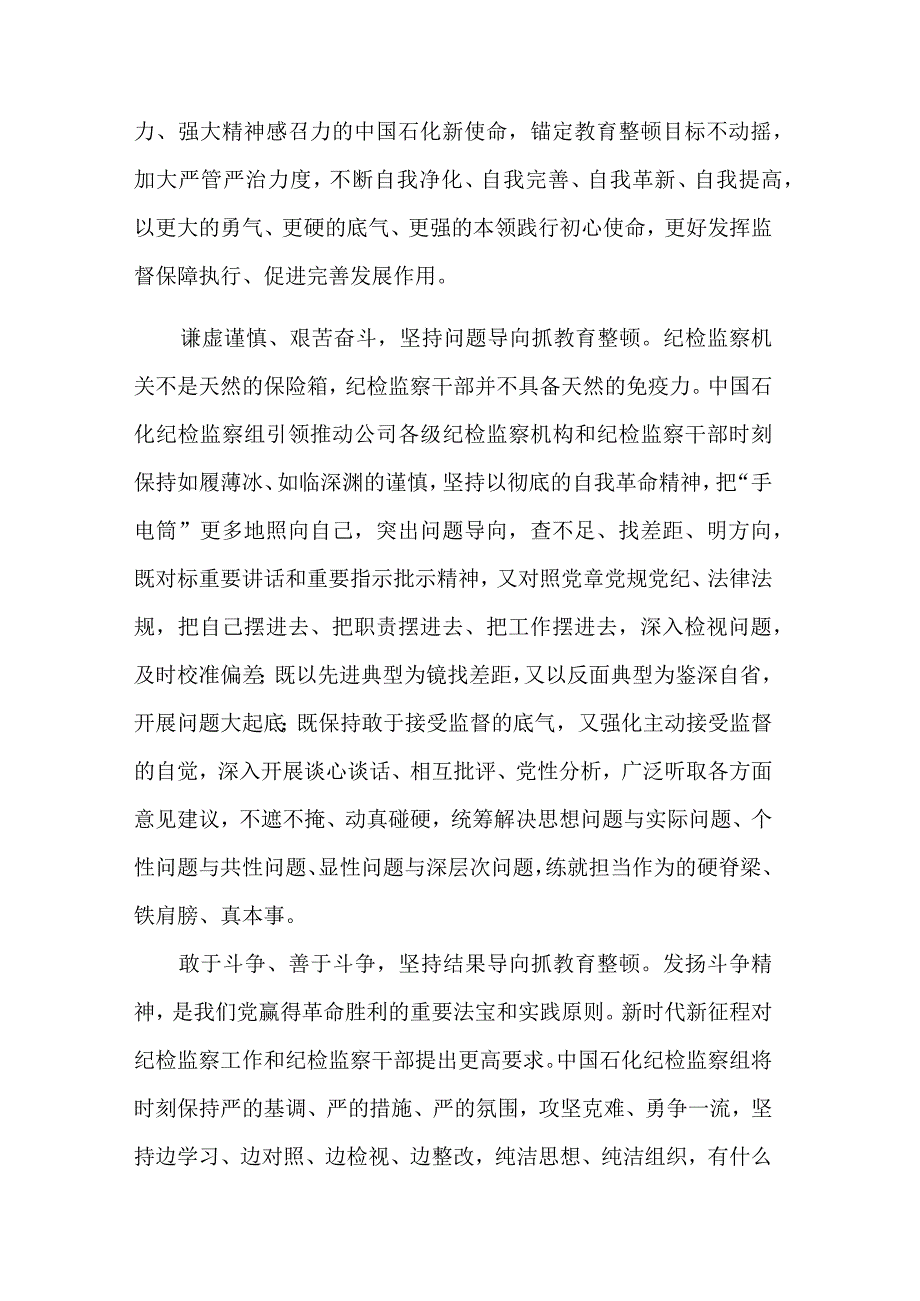 力、强大精神感召力的中国石化新使命，锚定教育整顿目标不动摇，加大严管严治力度，不断自我净化、自我完善、自我革新、自我提高，以更大的勇气、更硬的底气、更强的本领践行初心使命，更好发挥监督保障执行、促进完善发展作用。

谦虚谨慎、艰苦奋斗，坚持问题导向抓教育整顿。纪检监察机关不是天然的保险箱，纪检监察干部并不具备天然的免疫力。中国石化纪检监察组引领推动公司各级纪检监察机构和纪检监察干部时刻保持如履薄冰、如临深渊的谨慎，坚持以彻底的自我革命精神，把“手电筒”更多地照向自己，突出问题导向，查不足、找差距、明方向，既对标重要讲话和重要指示批示精神，又对照党章党规党纪、法律法规，把自己摆进去、把职责摆进去、把工作摆进去，深入检视问题，及时校准偏差;既以先进典型为镜找差距，又以反面典型为鉴深自省，开展问题大起底;既保持敢于接受监督的底气，又强化主动接受监督的自觉，深入开展谈心谈话、相互批评、党性分析，广泛听取各方面意见建议，不遮不掩、动真碰硬，统筹解决思想问题与实际问题、个性问题与共性问题、显性问题与深层次问题，练就担当作为的硬脊梁、铁肩膀、真本事。

敢于斗争、善于斗争，坚持结果导向抓教育整顿。发扬斗争精神，是我们党赢得革命胜利的重要法宝和实践原则。新时代新征程对纪检监察工作和纪检监察干部提出更高要求。中国石化纪检监察组将时刻保持严的基调、严的措施、严的氛围，攻坚克难、勇争一流，坚持边学习、边对照、边检视、边整改，纯洁思想、纯洁组织，有什么